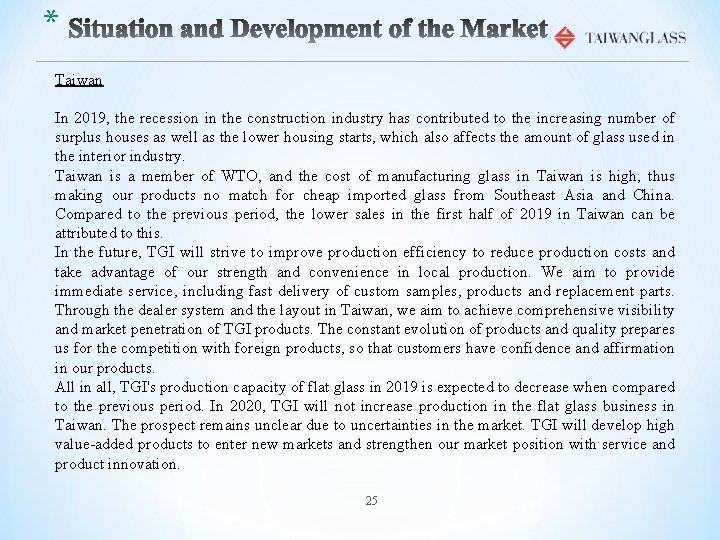 * Situation and Development of the Market

TAIWANGLASS

Taiwan

In 2019, the recession in the construction industry has contributed to the increasing number of surplus houses as well as the lower housing starts, which also affects the amount of glass used in the interior industry.
Taiwan is a member of WTO, and the cost of manufacturing glass in Taiwan is high, thus making our products no match for cheap imported glass from Southeast Asia and China. Compared to the previous period, the lower sales in the first half of 2019 in Taiwan can be attributed to this.
In the future, TGI will strive to improve production efficiency to reduce production costs and take advantage of our strength and convenience in local production. We aim to provide immediate service, including fast delivery of custom samples, products and replacement parts. Through the dealer system and the layout in Taiwan, we aim to achieve comprehensive visibility and market penetration of TGI products. The constant evolution of products and quality prepares us for the competition with foreign products, so that customers have confidence and affirmation in our products.
All in all, TGI's production capacity of flat glass in 2019 is expected to decrease when compared to the previous period. In 2020, TGI will not increase production in the flat glass business in Taiwan. The prospect remains unclear due to uncertainties in the market. TGI will develop high value-added products to enter new markets and strengthen our market position with service and product innovation.

25